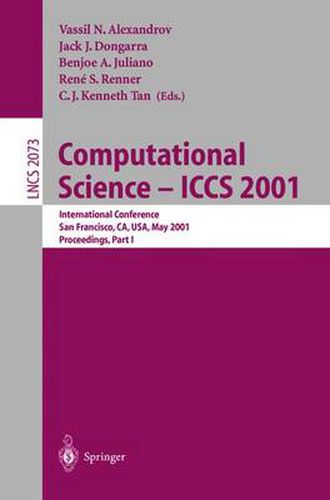 Vassil N. Alexandrov
Jack J. Dongarra
Benjoe A. Juliano
René S. Renner
C. J. Kenneth Tan (Eds.)

LNCS 2073

Computational Science – ICCS 2001

International Conference
San Francisco, CA, USA, May 2001
Proceedings, Part I

Springer